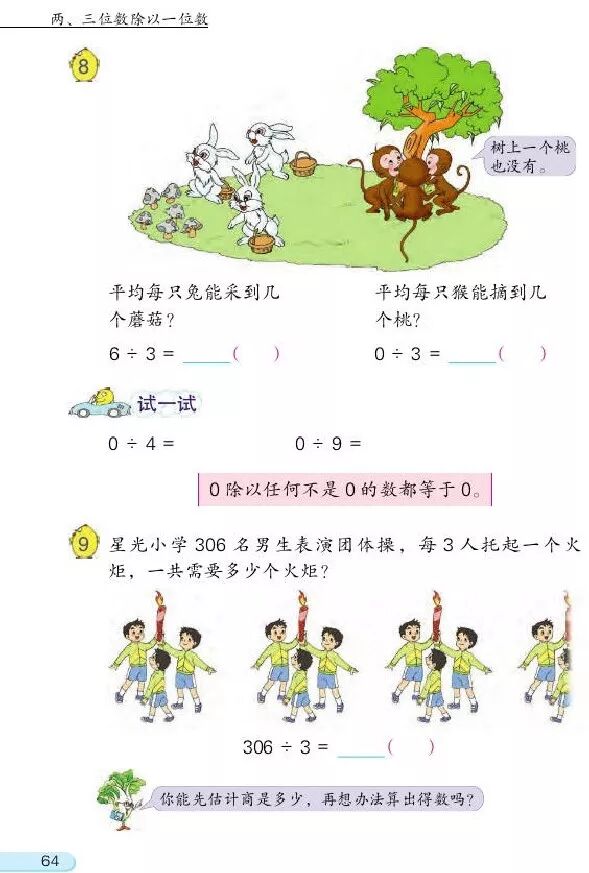 两、三位数除以一位数

8

树上一个桃也没有。

平均每只兔能采到几个蘑菇？

$6 \div 3 =$ ____（ ）

平均每只猴能摘到几个桃？

$0 \div 3 =$ ____（ ）

试一试

$0 \div 4 =$

$0 \div 9 =$

0除以任何不是0的数都等于0。

9 星光小学306名男生表演团体操，每3人托起一个火炬，一共需要多少个火炬？

$306 \div 3 =$ ____（ ）

你能先估计商是多少，再想办法算出得数吗？

64